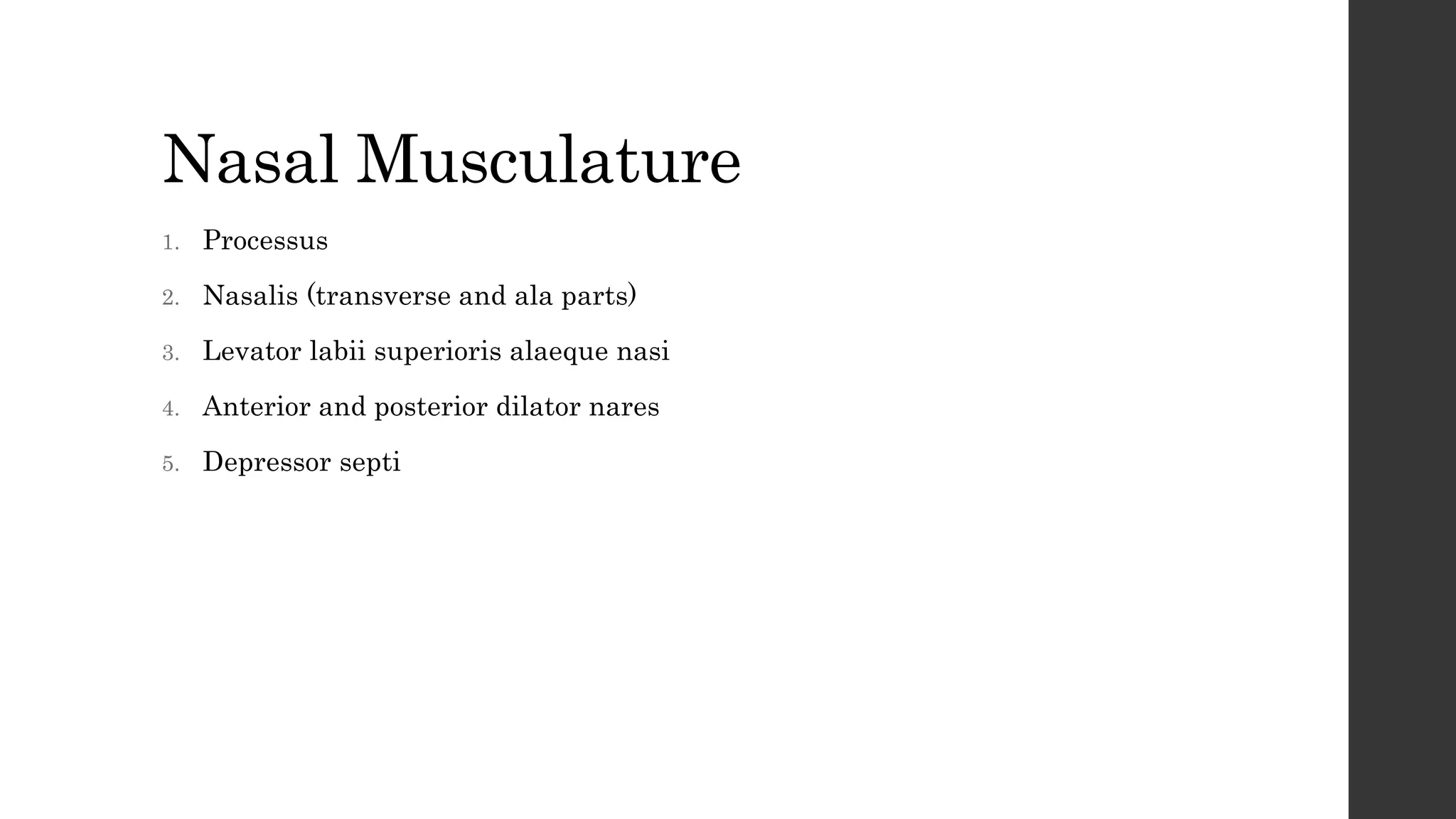 Nasal Musculature

1. Processus
2. Nasalis (transverse and ala parts)
3. Levator labii superioris alaeque nasi
4. Anterior and posterior dilator nares
5. Depressor septi